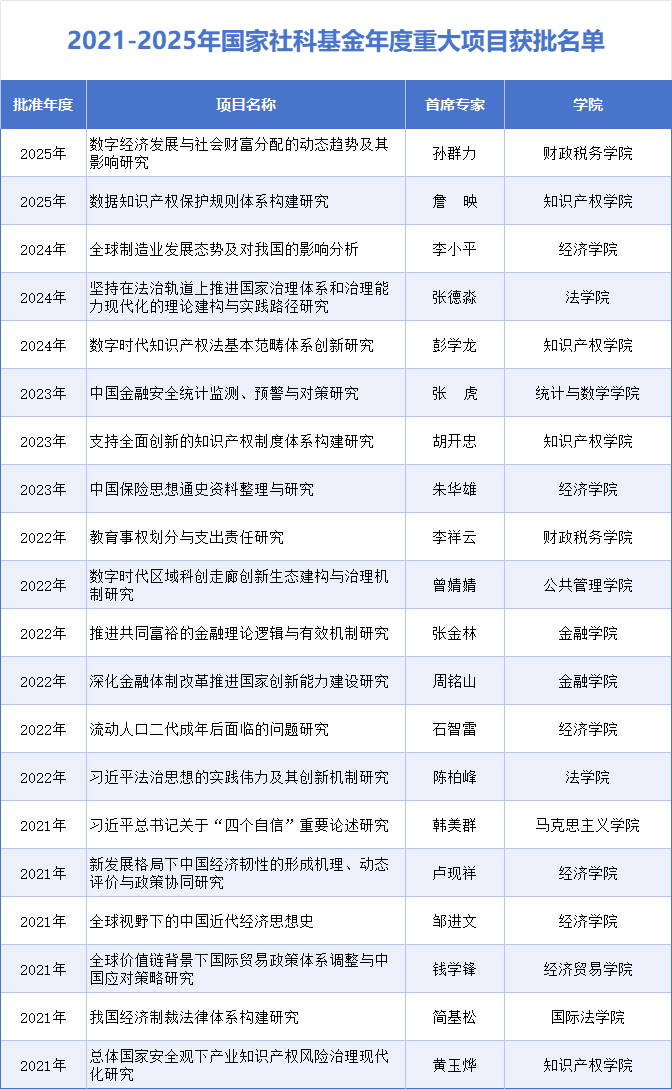 2021-2025年国家社科基金年度重大项目获批名单

| 批准年度 | 项目名称 | 首席专家 | 学院 |
|---|---|---|---|
| 2025年 | 数字经济发展与社会财富分配的动态趋势及其影响研究 | 孙群力 | 财政税务学院 |
| 2025年 | 数据知识产权保护规则体系构建研究 | 詹　映 | 知识产权学院 |
| 2024年 | 全球制造业发展态势及对我国的影响分析 | 李小平 | 经济学院 |
| 2024年 | 坚持在法治轨道上推进国家治理体系和治理能力现代化的理论建构与实践路径研究 | 张德淼 | 法学院 |
| 2024年 | 数字时代知识产权法基本范畴体系创新研究 | 彭学龙 | 知识产权学院 |
| 2023年 | 中国金融安全统计监测、预警与对策研究 | 张　虎 | 统计与数学学院 |
| 2023年 | 支持全面创新的知识产权制度体系构建研究 | 胡开忠 | 知识产权学院 |
| 2023年 | 中国保险思想通史资料整理与研究 | 朱华雄 | 经济学院 |
| 2022年 | 教育事权划分与支出责任研究 | 李祥云 | 财政税务学院 |
| 2022年 | 数字时代区域科创走廊创新生态建构与治理机制研究 | 曾婧婧 | 公共管理学院 |
| 2022年 | 推进共同富裕的金融理论逻辑与有效机制研究 | 张金林 | 金融学院 |
| 2022年 | 深化金融体制改革推进国家创新能力建设研究 | 周铭山 | 金融学院 |
| 2022年 | 流动人口二代成年后面临的问题研究 | 石智雷 | 经济学院 |
| 2022年 | 习近平法治思想的实践伟力及其创新机制研究 | 陈柏峰 | 法学院 |
| 2021年 | 习近平总书记关于“四个自信”重要论述研究 | 韩美群 | 马克思主义学院 |
| 2021年 | 新发展格局下中国经济韧性的形成机理、动态评价与政策协同研究 | 卢现祥 | 经济学院 |
| 2021年 | 全球视野下的中国近代经济思想史 | 邹进文 | 经济学院 |
| 2021年 | 全球价值链背景下国际贸易政策体系调整与中国应对策略研究 | 钱学锋 | 经济贸易学院 |
| 2021年 | 我国经济制裁法律体系构建研究 | 简基松 | 国际法学院 |
| 2021年 | 总体国家安全观下产业知识产权风险治理现代化研究 | 黄玉烨 | 知识产权学院 |